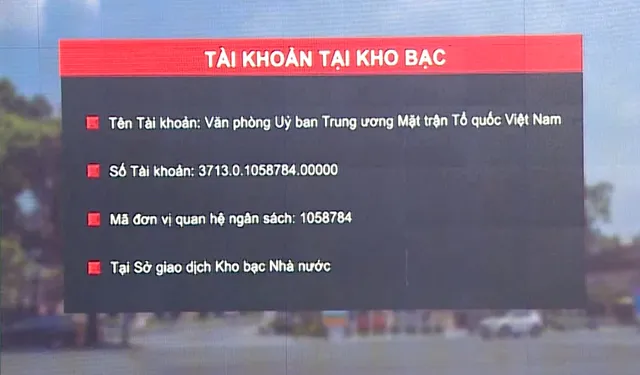 TÀI KHOẢN TẠI KHO BẠC

Tên Tài khoản: Văn phòng Uỷ ban Trung ương Mặt trận Tổ quốc Việt Nam

Số Tài khoản: 3713.0.1058784.00000

Mã đơn vị quan hệ ngân sách: 1058784

Tại Sở giao dịch Kho bạc Nhà nước